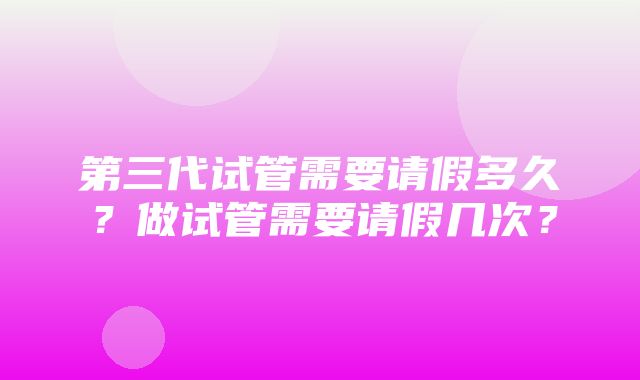 第三代试管需要请假多久？做试管需要请假几次？